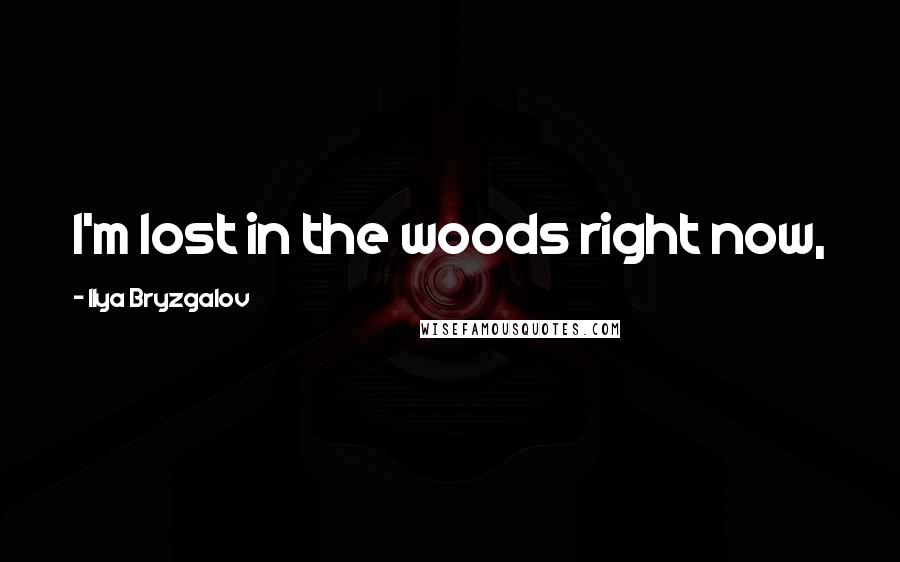 I'm lost in the woods right now,

- Ilya Bryzgalov

WISEFAMOUSQUOTES.COM